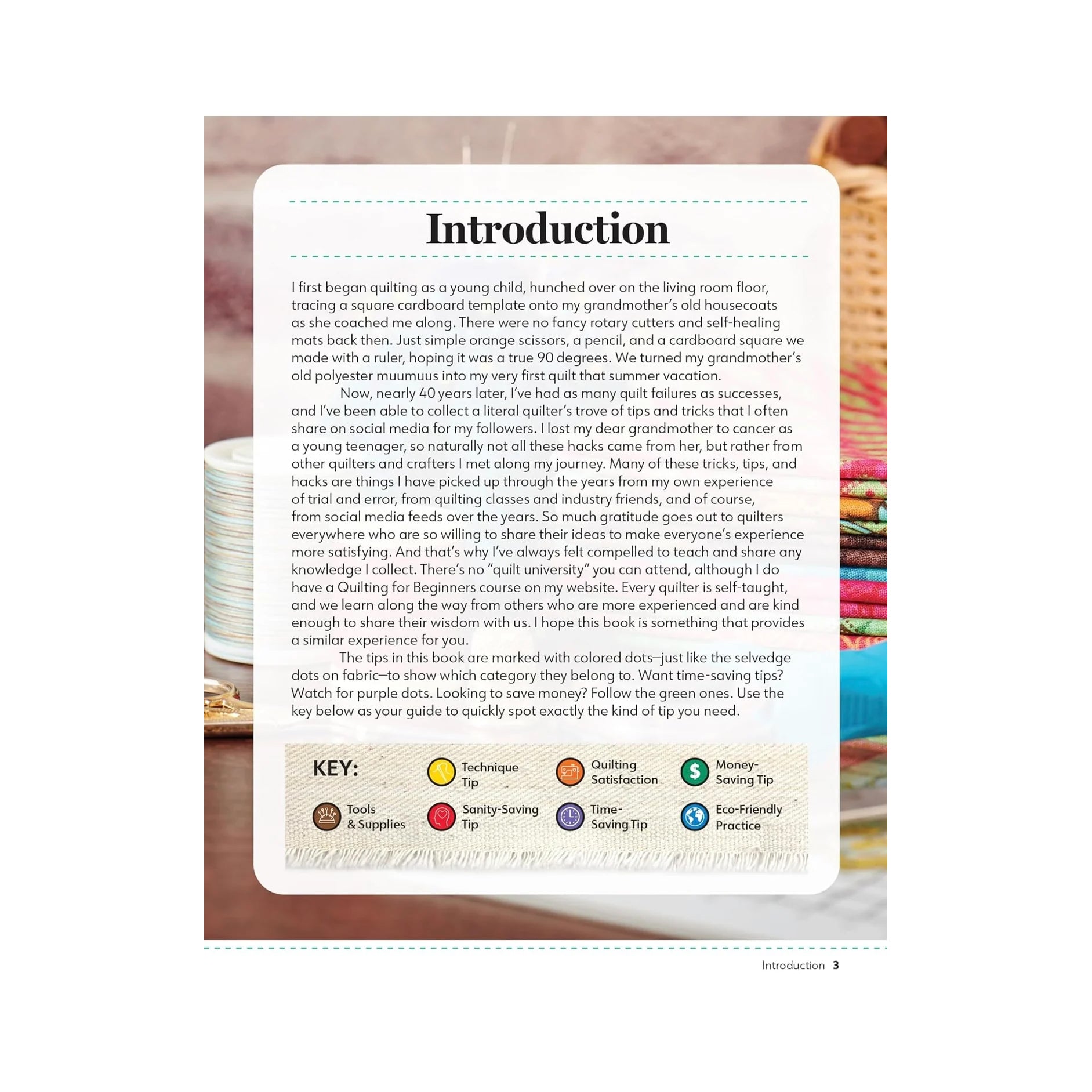 Introduction

I first began quilting as a young child, hunched over on the living room floor, tracing a square cardboard template onto my grandmother's old housecoats as she coached me along. There were no fancy rotary cutters and self-healing mats back then. Just simple orange scissors, a pencil, and a cardboard square we made with a ruler, hoping it was a true 90 degrees. We turned my grandmother's old polyester muumuus into my very first quilt that summer vacation.

Now, nearly 40 years later, I've had as many quilt failures as successes, and I've been able to collect a literal quilter's trove of tips and tricks that I often share on social media for my followers. I lost my dear grandmother to cancer as a young teenager, so naturally not all these hacks came from her, but rather from other quilters and crafters I met along my journey. Many of these tricks, tips, and hacks are things I have picked up through the years from my own experience of trial and error, from quilting classes and industry friends, and of course, from social media feeds over the years. So much gratitude goes out to quilters everywhere who are so willing to share their ideas to make everyone's experience more satisfying. And that's why I've always felt compelled to teach and share any knowledge I collect. There's no "quilt university" you can attend, although I do have a Quilting for Beginners course on my website. Every quilter is self-taught, and we learn along the way from others who are more experienced and are kind enough to share their wisdom with us. I hope this book is something that provides a similar experience for you.

The tips in this book are marked with colored dots—just like the selvedge dots on fabric—to show which category they belong to. Want time-saving tips? Watch for purple dots. Looking to save money? Follow the green ones. Use the key below as your guide to quickly spot exactly the kind of tip you need.

KEY:
Technique Tip
Quilting Satisfaction
Money-Saving Tip
Tools & Supplies
Sanity-Saving Tip
Time-Saving Tip
Eco-Friendly Practice

Introduction 3